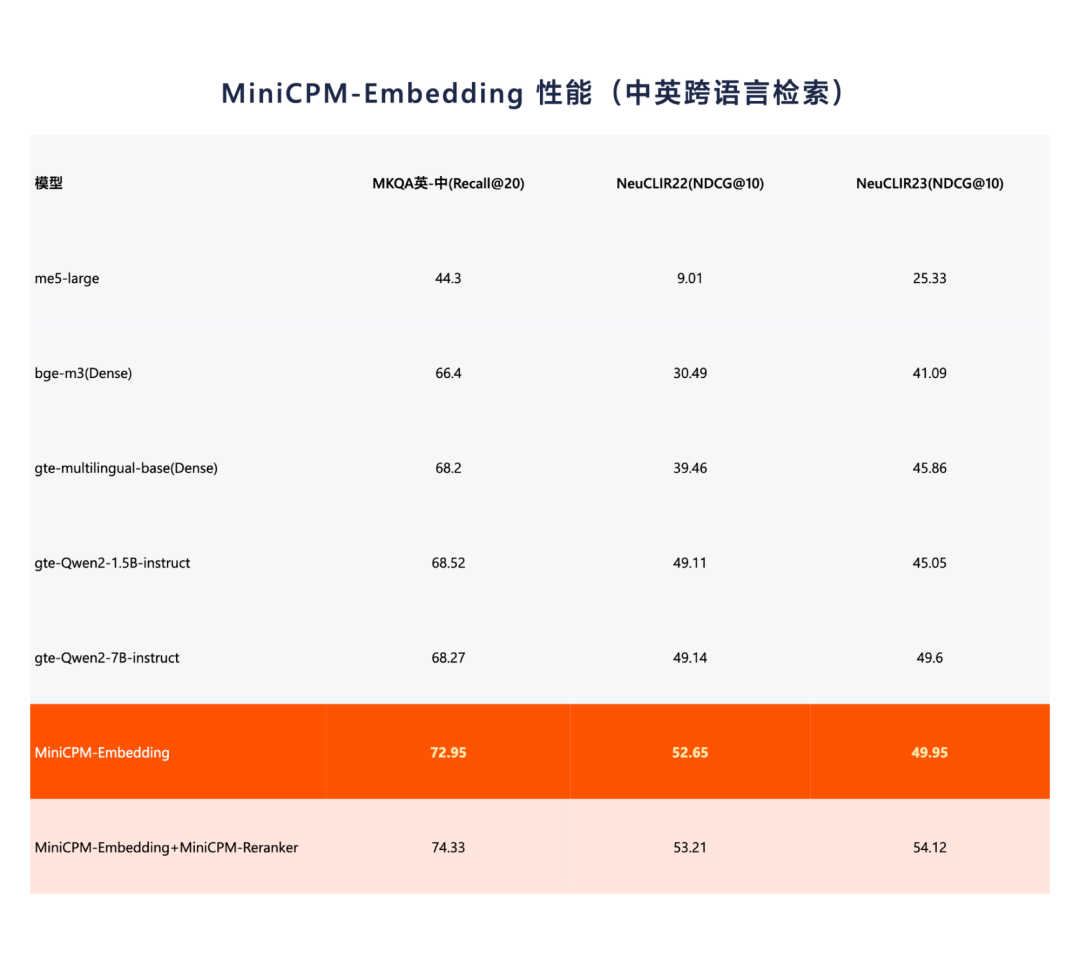 MiniCPM-Embedding 性能（中英跨语言检索）

| 模型 | MKQA英-中(Recall@20) | NeuCLIR22(NDCG@10) | NeuCLIR23(NDCG@10) |
|---|---|---|---|
| me5-large | 44.3 | 9.01 | 25.33 |
| bge-m3(Dense) | 66.4 | 30.49 | 41.09 |
| gte-multilingual-base(Dense) | 68.2 | 39.46 | 45.86 |
| gte-Qwen2-1.5B-instruct | 68.52 | 49.11 | 45.05 |
| gte-Qwen2-7B-instruct | 68.27 | 49.14 | 49.6 |
| MiniCPM-Embedding | 72.95 | 52.65 | 49.95 |
| MiniCPM-Embedding+MiniCPM-Reranker | 74.33 | 53.21 | 54.12 |